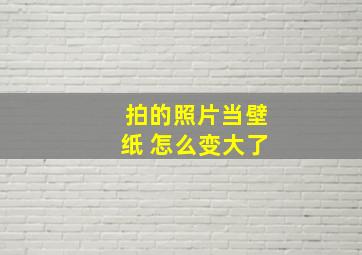 拍的照片当壁纸 怎么变大了